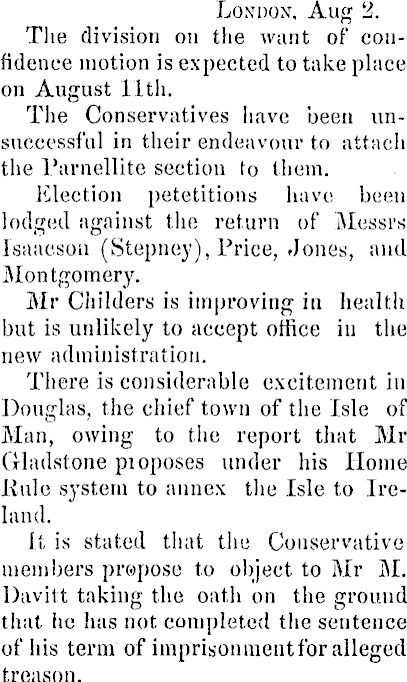 London, Aug 2.

The division on the want of confidence motion is expected to take place on August 11th.

The Conservatives have been unsuccessful in their endeavour to attach the Parnellite section to them.

Election petetitions have been lodged against the return of Messrs Isaacson (Stepney), Price, Jones, and Montgomery.

Mr Childers is improving in health but is unlikely to accept office in the new administration.

There is considerable excitement in Douglas, the chief town of the Isle of Man, owing to the report that Mr Gladstone proposes under his Home Rule system to annex the Isle to Ireland.

It is stated that the Conservative members propose to object to Mr M. Davitt taking the oath on the ground that he has not completed the sentence of his term of imprisonment for alleged treason.